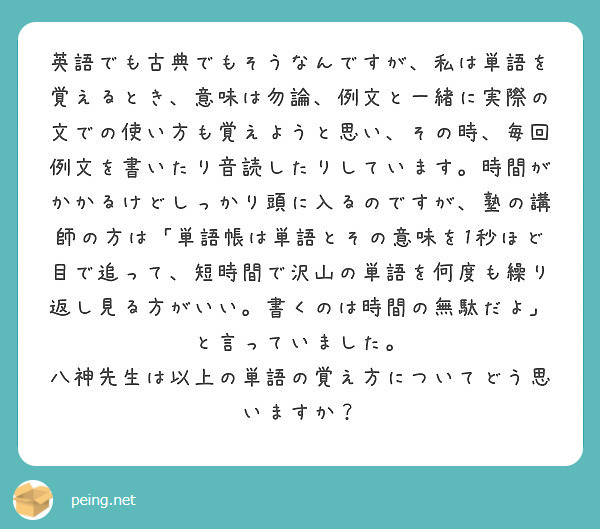 英語でも古典でもそうなんですが、私は単語を覚えるとき、意味は勿論、例文と一緒に実際の文での使い方も覚えようと思い、その時、毎回例文を書いたり音読したりしています。時間がかかるけどしっかり頭に入るのですが、塾の講師の方は「単語帳は単語とその意味を1秒ほど目で追って、短時間で沢山の単語を何度も繰り返し見る方がいい。書くのは時間の無駄だよ」と言っていました。
八神先生は以上の単語の覚え方についてどう思いますか？

peing.net